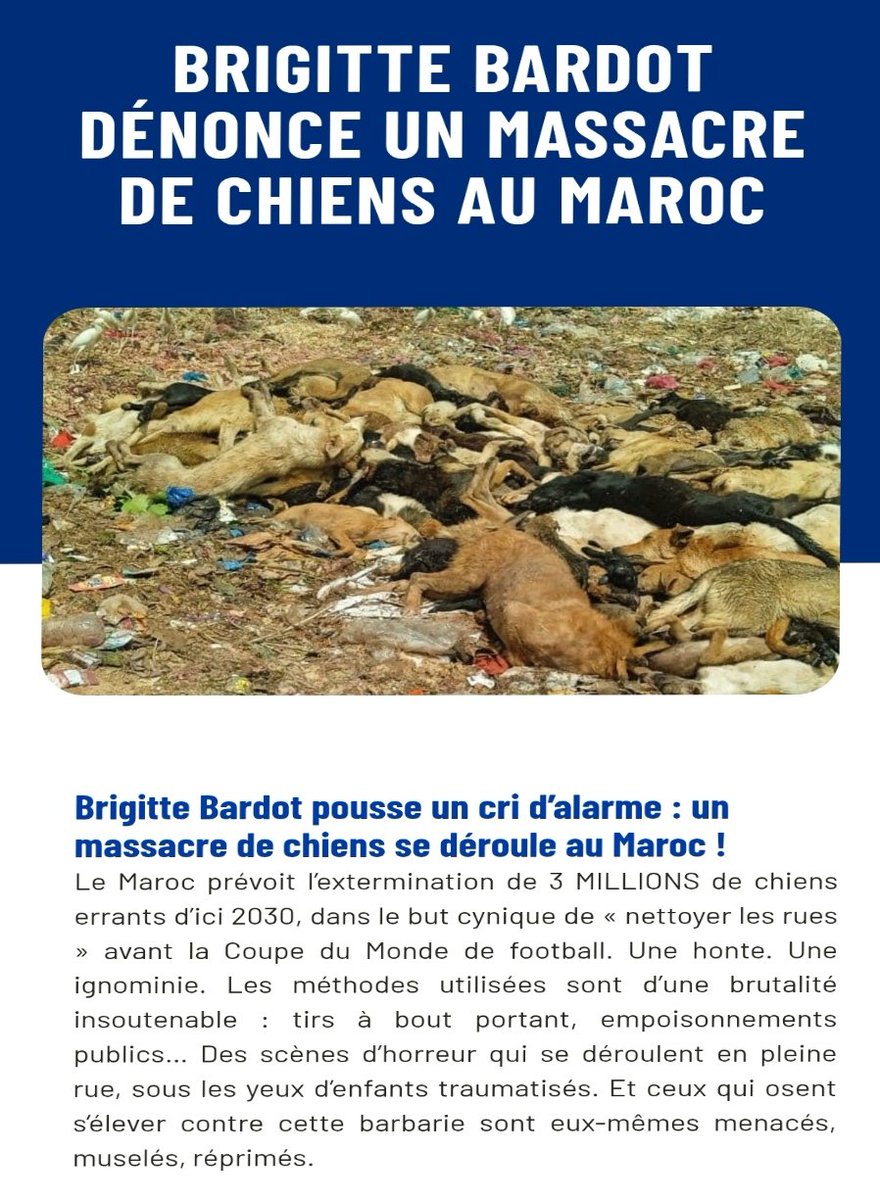 BRIGITTE BARDOT DÉNONCE UN MASSACRE DE CHIENS AU MAROC

Brigitte Bardot pousse un cri d'alarme : un massacre de chiens se déroule au Maroc !

Le Maroc prévoit l'extermination de 3 MILLIONS de chiens errants d'ici 2030, dans le but cynique de « nettoyer les rues » avant la Coupe du Monde de football. Une honte. Une ignominie. Les méthodes utilisées sont d'une brutalité insoutenable : tirs à bout portant, empoisonnements publics... Des scènes d'horreur qui se déroulent en pleine rue, sous les yeux d'enfants traumatisés. Et ceux qui osent s'élever contre cette barbarie sont eux-mêmes menacés, muselés, réprimés.